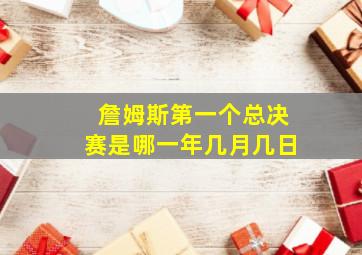 詹姆斯第一个总决赛是哪一年几月几日